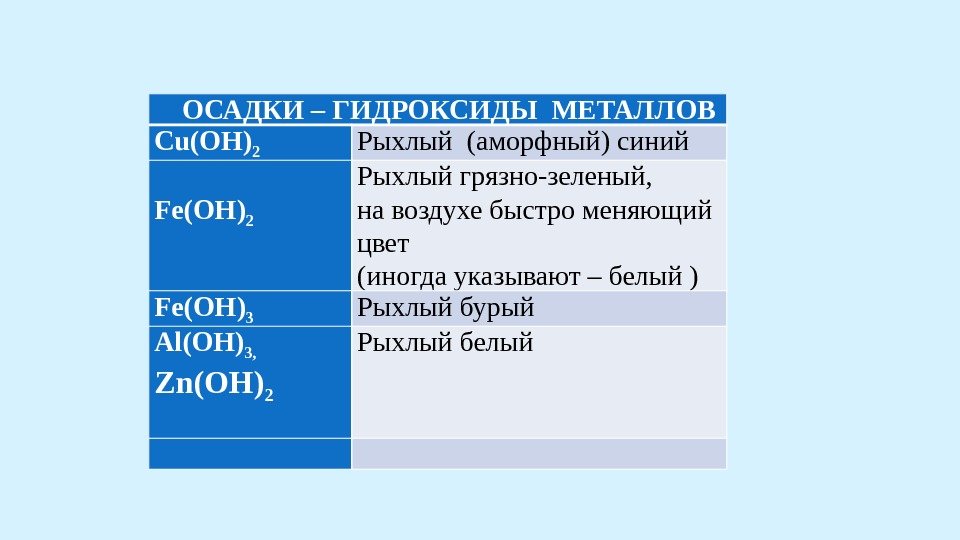 | ОСАДКИ – ГИДРОКСИДЫ МЕТАЛЛОВ | |
|---|---|
| $Cu(OH)_2$ | Рыхлый (аморфный) синий |
| $Fe(OH)_2$ | Рыхлый грязно-зеленый, на воздухе быстро меняющий цвет (иногда указывают – белый ) |
| $Fe(OH)_3$ | Рыхлый бурый |
| $Al(OH)_3$, $Zn(OH)_2$ | Рыхлый белый |
| | |